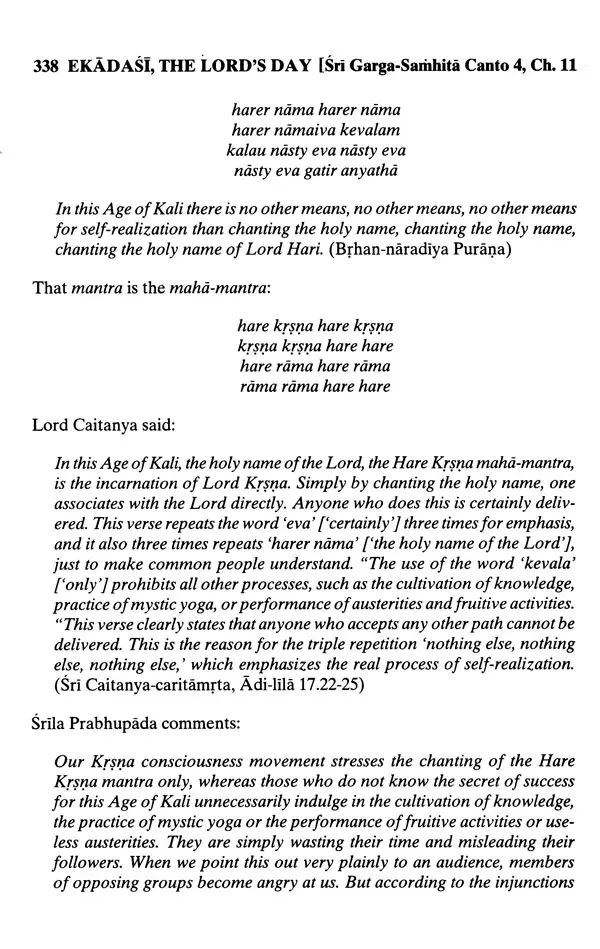 338 EKĀDAŚĪ, THE LORD'S DAY [Śrī Garga-Saṁhitā Canto 4, Ch. 11

harer nāma harer nāma
harer nāmaiva kevalam
kalau nāsty eva nāsty eva
nāsty eva gatir anyathā

In this Age of Kali there is no other means, no other means, no other means for self-realization than chanting the holy name, chanting the holy name, chanting the holy name of Lord Hari. (Bṛhan-nāradīya Purāṇa)

That mantra is the mahā-mantra:

hare kṛṣṇa hare kṛṣṇa
kṛṣṇa kṛṣṇa hare hare
hare rāma hare rāma
rāma rāma hare hare

Lord Caitanya said:

In this Age of Kali, the holy name of the Lord, the Hare Kṛṣṇa mahā-mantra, is the incarnation of Lord Kṛṣṇa. Simply by chanting the holy name, one associates with the Lord directly. Anyone who does this is certainly delivered. This verse repeats the word 'eva' ['certainly'] three times for emphasis, and it also three times repeats 'harer nāma' ['the holy name of the Lord'], just to make common people understand. "The use of the word 'kevala' ['only'] prohibits all other processes, such as the cultivation of knowledge, practice of mystic yoga, or performance of austerities and fruitive activities. "This verse clearly states that anyone who accepts any other path cannot be delivered. This is the reason for the triple repetition 'nothing else, nothing else, nothing else,' which emphasizes the real process of self-realization. (Śrī Caitanya-caritāmṛta, Ādi-līlā 17.22-25)

Śrīla Prabhupāda comments:

Our Kṛṣṇa consciousness movement stresses the chanting of the Hare Kṛṣṇa mantra only, whereas those who do not know the secret of success for this Age of Kali unnecessarily indulge in the cultivation of knowledge, the practice of mystic yoga or the performance of fruitive activities or useless austerities. They are simply wasting their time and misleading their followers. When we point this out very plainly to an audience, members of opposing groups become angry at us. But according to the injunctions